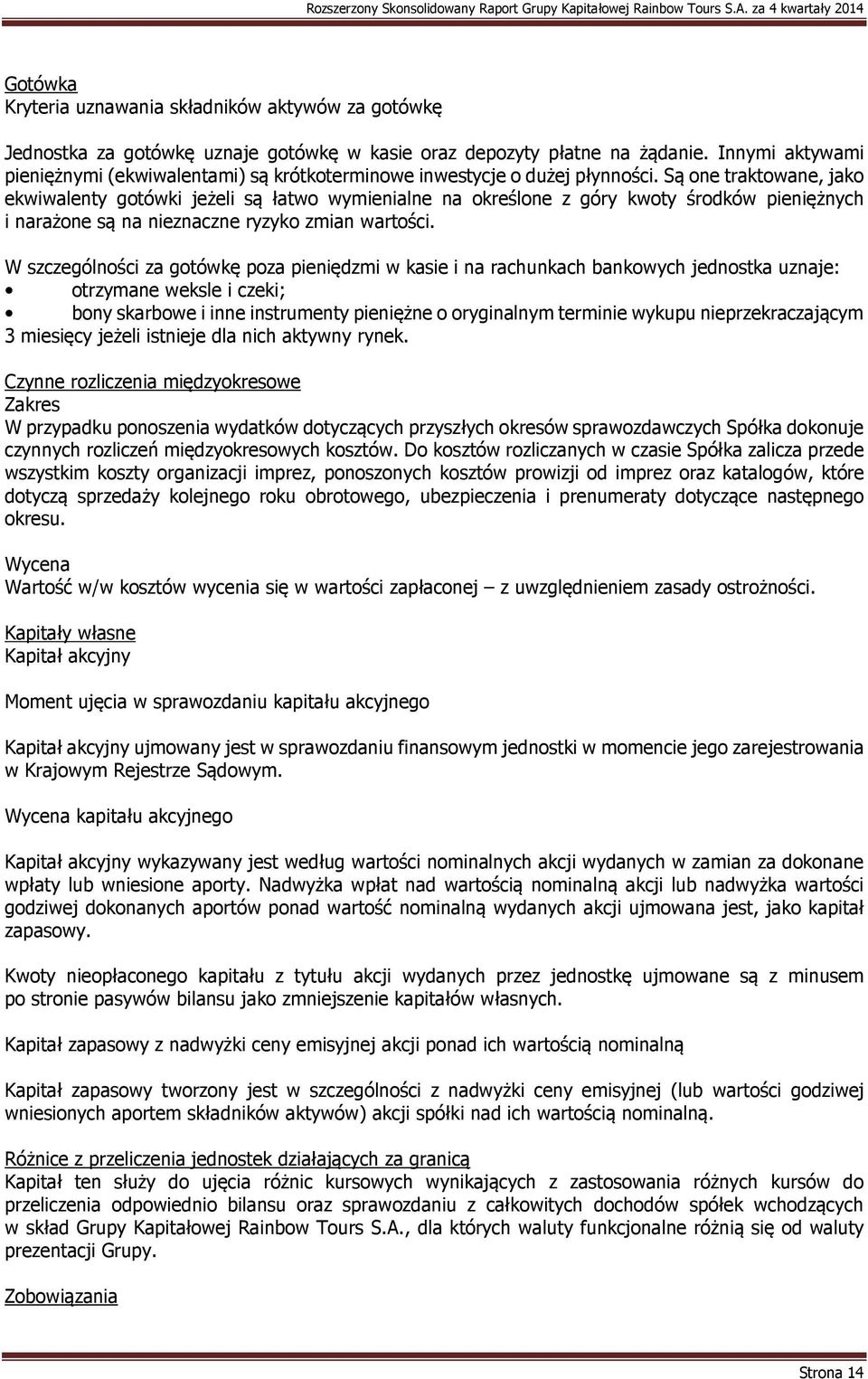 Rozszerzony Skonsolidowany Raport Grupy Kapitałowej Rainbow Tours S.A. za 4 kwartały 2014

Gotówka
Kryteria uznawania składników aktywów za gotówkę

Jednostka za gotówkę uznaje gotówkę w kasie oraz depozyty płatne na żądanie. Innymi aktywami pieniężnymi (ekwiwalentami) są krótkoterminowe inwestycje o dużej płynności. Są one traktowane, jako ekwiwalenty gotówki jeżeli są łatwo wymienialne na określone z góry kwoty środków pieniężnych i narażone są na nieznaczne ryzyko zmian wartości.

W szczególności za gotówkę poza pieniędzmi w kasie i na rachunkach bankowych jednostka uznaje:
• otrzymane weksle i czeki;
• bony skarbowe i inne instrumenty pieniężne o oryginalnym terminie wykupu nieprzekraczającym 3 miesięcy jeżeli istnieje dla nich aktywny rynek.

Czynne rozliczenia międzyokresowe
Zakres
W przypadku ponoszenia wydatków dotyczących przyszłych okresów sprawozdawczych Spółka dokonuje czynnych rozliczeń międzyokresowych kosztów. Do kosztów rozliczanych w czasie Spółka zalicza przede wszystkim koszty organizacji imprez, ponoszonych kosztów prowizji od imprez oraz katalogów, które dotyczą sprzedaży kolejnego roku obrotowego, ubezpieczenia i prenumeraty dotyczące następnego okresu.

Wycena
Wartość w/w kosztów wycenia się w wartości zapłaconej – z uwzględnieniem zasady ostrożności.

Kapitały własne
Kapitał akcyjny

Moment ujęcia w sprawozdaniu kapitału akcyjnego

Kapitał akcyjny ujmowany jest w sprawozdaniu finansowym jednostki w momencie jego zarejestrowania w Krajowym Rejestrze Sądowym.

Wycena kapitału akcyjnego

Kapitał akcyjny wykazywany jest według wartości nominalnych akcji wydanych w zamian za dokonane wpłaty lub wniesione aporty. Nadwyżka wpłat nad wartością nominalną akcji lub nadwyżka wartości godziwej dokonanych aportów ponad wartość nominalną wydanych akcji ujmowana jest, jako kapitał zapasowy.

Kwoty nieopłaconego kapitału z tytułu akcji wydanych przez jednostkę ujmowane są z minusem po stronie pasywów bilansu jako zmniejszenie kapitałów własnych.

Kapitał zapasowy z nadwyżki ceny emisyjnej akcji ponad ich wartością nominalną

Kapitał zapasowy tworzony jest w szczególności z nadwyżki ceny emisyjnej (lub wartości godziwej wniesionych aportem składników aktywów) akcji spółki nad ich wartością nominalną.

Różnice z przeliczenia jednostek działających za granicą
Kapitał ten służy do ujęcia różnic kursowych wynikających z zastosowania różnych kursów do przeliczenia odpowiednio bilansu oraz sprawozdaniu z całkowitych dochodów spółek wchodzących w skład Grupy Kapitałowej Rainbow Tours S.A., dla których waluty funkcjonalne różnią się od waluty prezentacji Grupy.

Zobowiązania

Strona 14